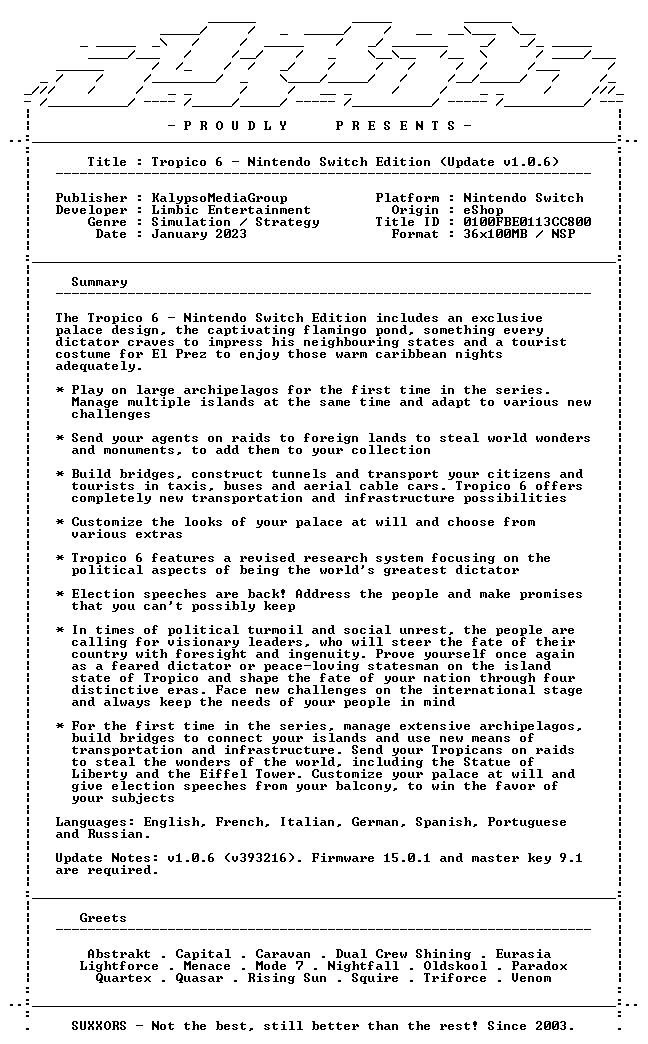 - P R O U D L Y   P R E S E N T S -

Title : Tropico 6 - Nintendo Switch Edition (Update v1.0.6)

Publisher : KalypsoMediaGroup
Developer : Limbic Entertainment
Genre : Simulation / Strategy
Date : January 2023

Platform : Nintendo Switch
Origin : eShop
Title ID : 0100FBE0113CC800
Format : 36x100MB / NSP

Summary

The Tropico 6 - Nintendo Switch Edition includes an exclusive palace design, the captivating flamingo pond, something every dictator craves to impress his neighbouring states and a tourist costume for El Prez to enjoy those warm caribbean nights adequately.

* Play on large archipelagos for the first time in the series. Manage multiple islands at the same time and adapt to various new challenges

* Send your agents on raids to foreign lands to steal world wonders and monuments, to add them to your collection

* Build bridges, construct tunnels and transport your citizens and tourists in taxis, buses and aerial cable cars. Tropico 6 offers completely new transportation and infrastructure possibilities

* Customize the looks of your palace at will and choose from various extras

* Tropico 6 features a revised research system focusing on the political aspects of being the world's greatest dictator

* Election speeches are back! Address the people and make promises that you can't possibly keep

* In times of political turmoil and social unrest, the people are calling for visionary leaders, who will steer the fate of their country with foresight and ingenuity. Prove yourself once again as a feared dictator or peace-loving statesman on the island state of Tropico and shape the fate of your nation through four distinctive eras. Face new challenges on the international stage and always keep the needs of your people in mind

* For the first time in the series, manage extensive archipelagos, build bridges to connect your islands and use new means of transportation and infrastructure. Send your Tropicans on raids to steal the wonders of the world, including the Statue of Liberty and the Eiffel Tower. Customize your palace at will and give election speeches from your balcony, to win the favor of your subjects

Languages: English, French, Italian, German, Spanish, Portuguese and Russian.

Update Notes: v1.0.6 (v393216). Firmware 15.0.1 and master key 9.1 are required.

Greets

Abstrakt . Capital . Caravan . Dual Crew Shining . Eurasia
Lightforce . Menace . Mode 7 . Nightfall . Oldskool . Paradox
Quartex . Quasar . Rising Sun . Squire . Triforce . Venom

SUXXORS - Not the best, still better than the rest! Since 2003.